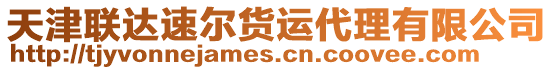 天津联达速尔货运代理有限公司
http://tjyvonnejames.cn.coovee.com